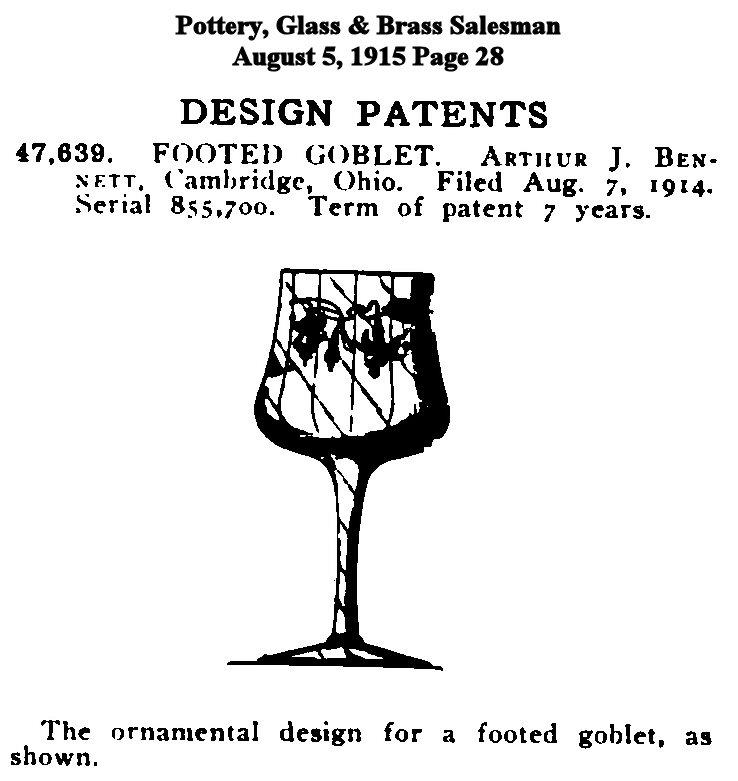 Pottery, Glass & Brass Salesman
August 5, 1915 Page 28

DESIGN PATENTS

47,639. FOOTED GOBLET. ARTHUR J. BENNETT, Cambridge, Ohio. Filed Aug. 7, 1914. Serial 855,700. Term of patent 7 years.

The ornamental design for a footed goblet, as shown.